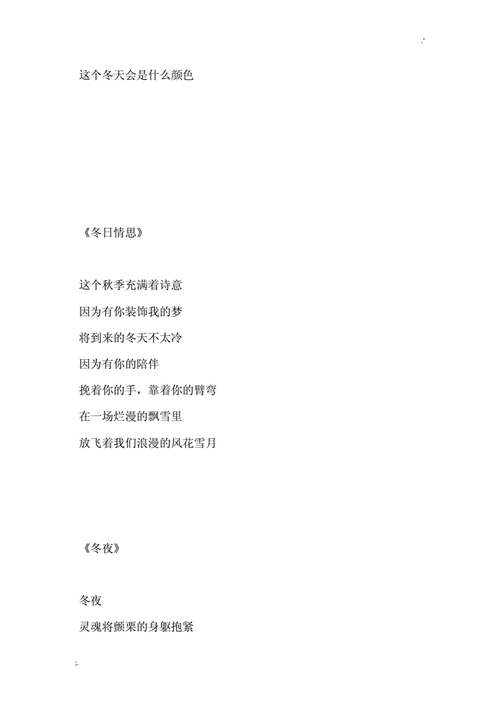 这个冬天会是什么颜色

《冬日情思》

这个秋季充满着诗意

因为有你装饰我的梦

将到来的冬天不太冷

因为有你的陪伴

挽着你的手，靠着你的臂弯

在一场烂漫的飘雪里

放飞着我们浪漫的风花雪月

《冬夜》

冬夜

灵魂将颤栗的身躯抱紧